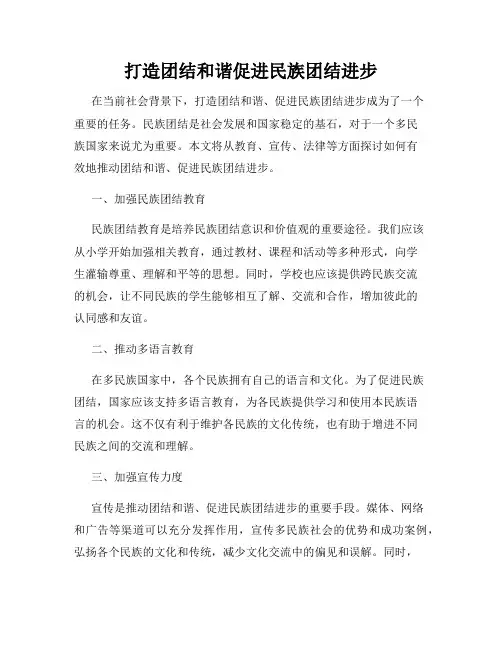 打造团结和谐促进民族团结进步

在当前社会背景下，打造团结和谐、促进民族团结进步成为了一个重要的任务。民族团结是社会发展和国家稳定的基石，对于一个多民族国家来说尤为重要。本文将从教育、宣传、法律等方面探讨如何有效地推动团结和谐、促进民族团结进步。

一、加强民族团结教育

民族团结教育是培养民族团结意识和价值观的重要途径。我们应该从小学开始加强相关教育，通过教材、课程和活动等多种形式，向学生灌输尊重、理解和平等的思想。同时，学校也应该提供跨民族交流的机会，让不同民族的学生能够相互了解、交流和合作，增加彼此的认同感和友谊。

二、推动多语言教育

在多民族国家中，各个民族拥有自己的语言和文化。为了促进民族团结，国家应该支持多语言教育，为各民族提供学习和使用本民族语言的机会。这不仅有利于维护各民族的文化传统，也有助于增进不同民族之间的交流和理解。

三、加强宣传力度

宣传是推动团结和谐、促进民族团结进步的重要手段。媒体、网络和广告等渠道可以充分发挥作用，宣传多民族社会的优势和成功案例，弘扬各个民族的文化和传统，减少文化交流中的偏见和误解。同时，